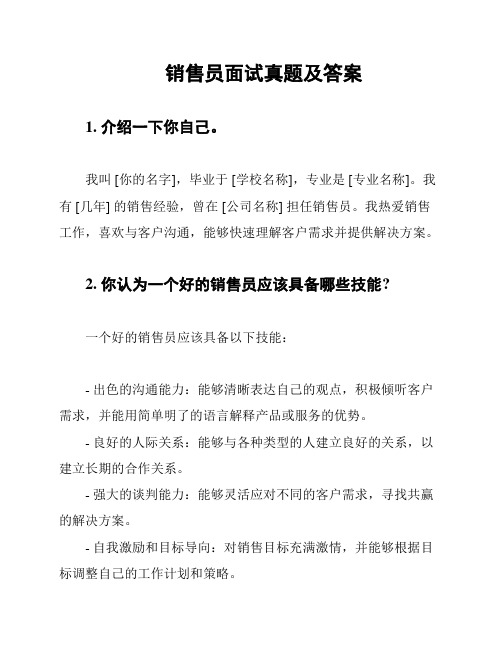 销售员面试真题及答案

1. 介绍一下你自己。

我叫 [你的名字]，毕业于 [学校名称]，专业是 [专业名称]。我有 [几年] 的销售经验，曾在 [公司名称] 担任销售员。我热爱销售工作，喜欢与客户沟通，能够快速理解客户需求并提供解决方案。

2. 你认为一个好的销售员应该具备哪些技能？

一个好的销售员应该具备以下技能：

- 出色的沟通能力：能够清晰表达自己的观点，积极倾听客户需求，并能用简单明了的语言解释产品或服务的优势。

- 良好的人际关系：能够与各种类型的人建立良好的关系，以建立长期的合作关系。

- 强大的谈判能力：能够灵活应对不同的客户需求，寻找共赢的解决方案。

- 自我激励和目标导向：对销售目标充满激情，并能够根据目标调整自己的工作计划和策略。